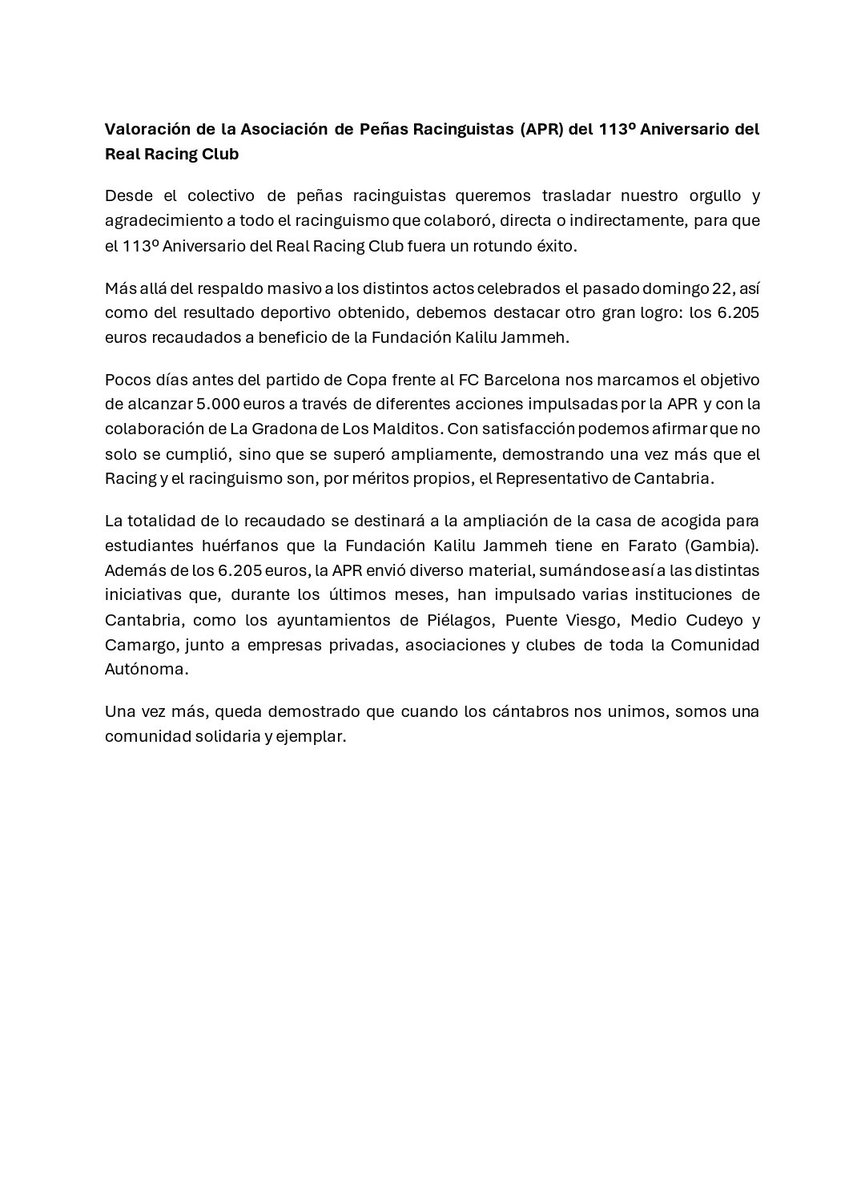 Valoración de la Asociación de Peñas Racinguistas (APR) del 113º Aniversario del Real Racing Club

Desde el colectivo de peñas racinguistas queremos trasladar nuestro orgullo y agradecimiento a todo el racinguismo que colaboró, directa o indirectamente, para que el 113º Aniversario del Real Racing Club fuera un rotundo éxito.

Más allá del respaldo masivo a los distintos actos celebrados el pasado domingo 22, así como del resultado deportivo obtenido, debemos destacar otro gran logro: los 6.205 euros recaudados a beneficio de la Fundación Kalilu Jammeh.

Pocos días antes del partido de Copa frente al FC Barcelona nos marcamos el objetivo de alcanzar 5.000 euros a través de diferentes acciones impulsadas por la APR y con la colaboración de La Gradona de Los Malditos. Con satisfacción podemos afirmar que no solo se cumplió, sino que se superó ampliamente, demostrando una vez más que el Racing y el racinguismo son, por méritos propios, el Representativo de Cantabria.

La totalidad de lo recaudado se destinará a la ampliación de la casa de acogida para estudiantes huérfanos que la Fundación Kalilu Jammeh tiene en Farato (Gambia). Además de los 6.205 euros, la APR envió diverso material, sumándose así a las distintas iniciativas que, durante los últimos meses, han impulsado varias instituciones de Cantabria, como los ayuntamientos de Piélagos, Puente Viesgo, Medio Cudeyo y Camargo, junto a empresas privadas, asociaciones y clubes de toda la Comunidad Autónoma.

Una vez más, queda demostrado que cuando los cántabros nos unimos, somos una comunidad solidaria y ejemplar.